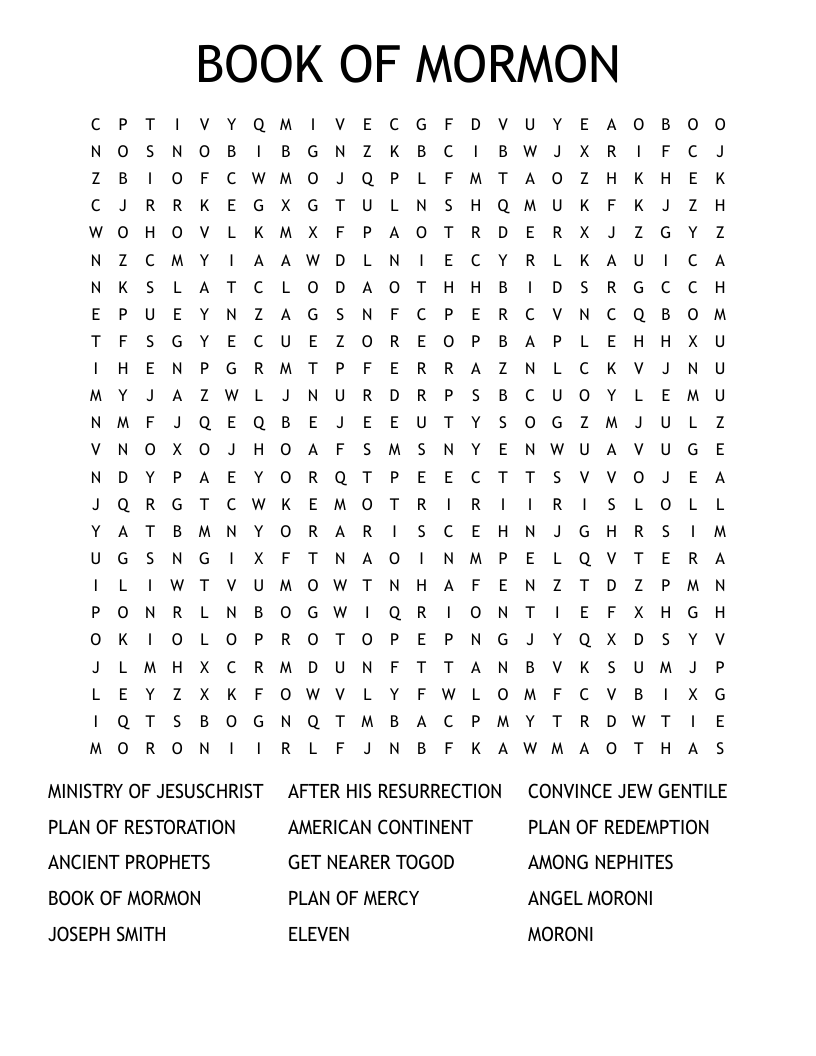 BOOK OF MORMON

C P T I V Y Q M I V E C G F D V U Y E A O B O O
N O S N O B I B G N Z K B C I B W J X R I F C J
Z B I O F C W M O J Q P L F M T A O Z H K H E K
C J R R K E G X G T U L N S H Q M U K F K J Z H
W O H O V L K M X F P A O T R D E R X J Z G Y Z
N Z C M Y I A A W D L N I E C Y R L K A U I C A
N K S L A T C L O D A O T H H B I D S R G C C H
E P U E Y N Z A G S N F C P E R C V N C Q B O M
T F S G Y E C U E Z O R E O P B A P L E H H X U
I H E N P G R M T P F E R R A Z N L C K V J N U
M Y J A Z W L J N U R D R P S B C U O Y L E M U
N M F J Q E Q B E J E E U T Y S O G Z M J U L Z
V N O X O J H O A F S M S N Y E N W U A V U G E
N D Y P A E Y O R Q T P E E C T T S V V O J E A
J Q R G T C W K E M O T R I R I I R I S L O L L
Y A T B M N Y O R A R I S C E H N J G H R S I M
U G S N G I X F T N A O I N M P E L Q V T E R A
I L I W T V U M O W T N H A F E N Z T D Z P M N
P O N R L N B O G W I Q R I O N T I E F X H G H
O K I O L O P R O T O P E P N G J Y Q X D S Y V
J L M H X C R M D U N F T T A N B V K S U M J P
L E Y Z X K F O W V L Y F W L O M F C V B I X G
I Q T S B O G N Q T M B A C P M Y T R D W T I E
M O R O N I I R L F J N B F K A W M A O T H A S

MINISTRY OF JESUSCHRIST
PLAN OF RESTORATION
ANCIENT PROPHETS
BOOK OF MORMON
JOSEPH SMITH

AFTER HIS RESURRECTION
AMERICAN CONTINENT
GET NEARER TOGOD
PLAN OF MERCY
ELEVEN

CONVINCE JEW GENTILE
PLAN OF REDEMPTION
AMONG NEPHITES
ANGEL MORONI
MORONI